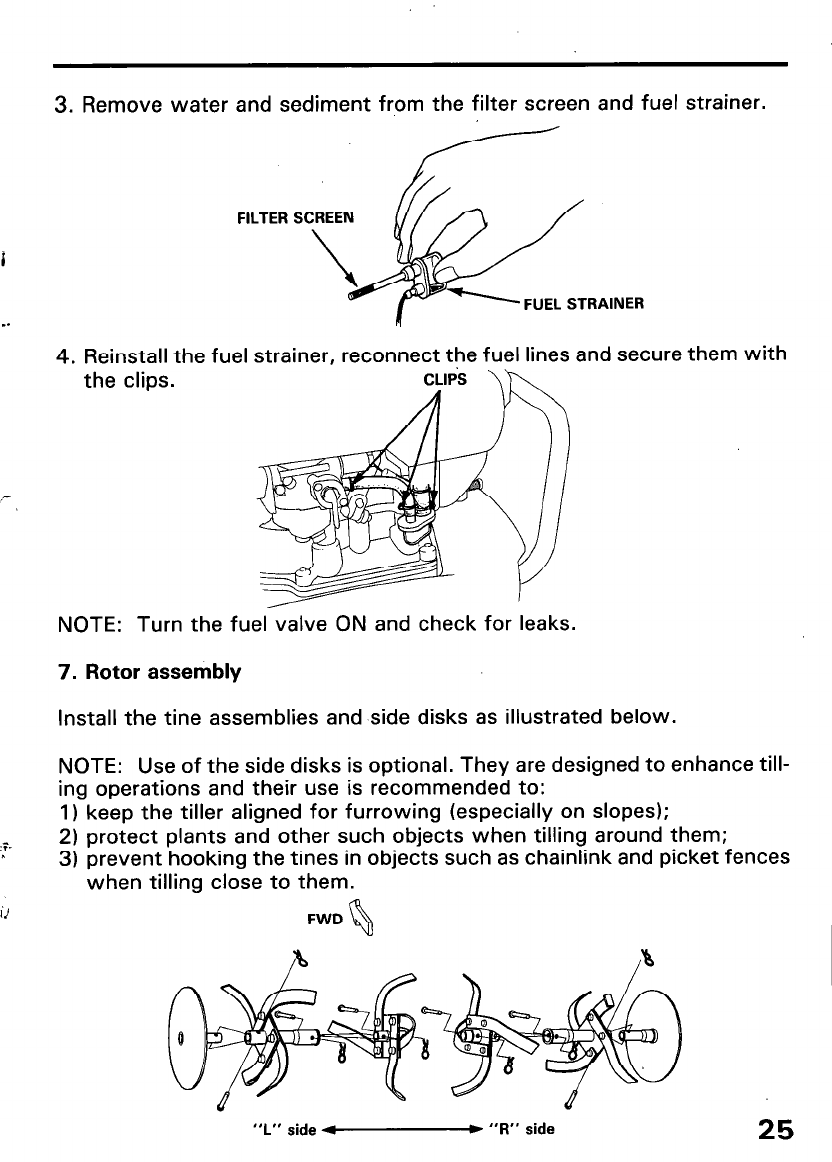 3. Remove water and sediment from the filter screen and fuel strainer.

FILTER SCREEN

FUEL STRAINER

4. Reinstall the fuel strainer, reconnect the fuel lines and secure them with the clips.

CLIPS

NOTE: Turn the fuel valve ON and check for leaks.

7. Rotor assembly

Install the tine assemblies and side disks as illustrated below.

NOTE: Use of the side disks is optional. They are designed to enhance tilling operations and their use is recommended to:
1) keep the tiller aligned for furrowing (especially on slopes);
2) protect plants and other such objects when tilling around them;
3) prevent hooking the tines in objects such as chainlink and picket fences when tilling close to them.

FWD

"L" side "R" side

25